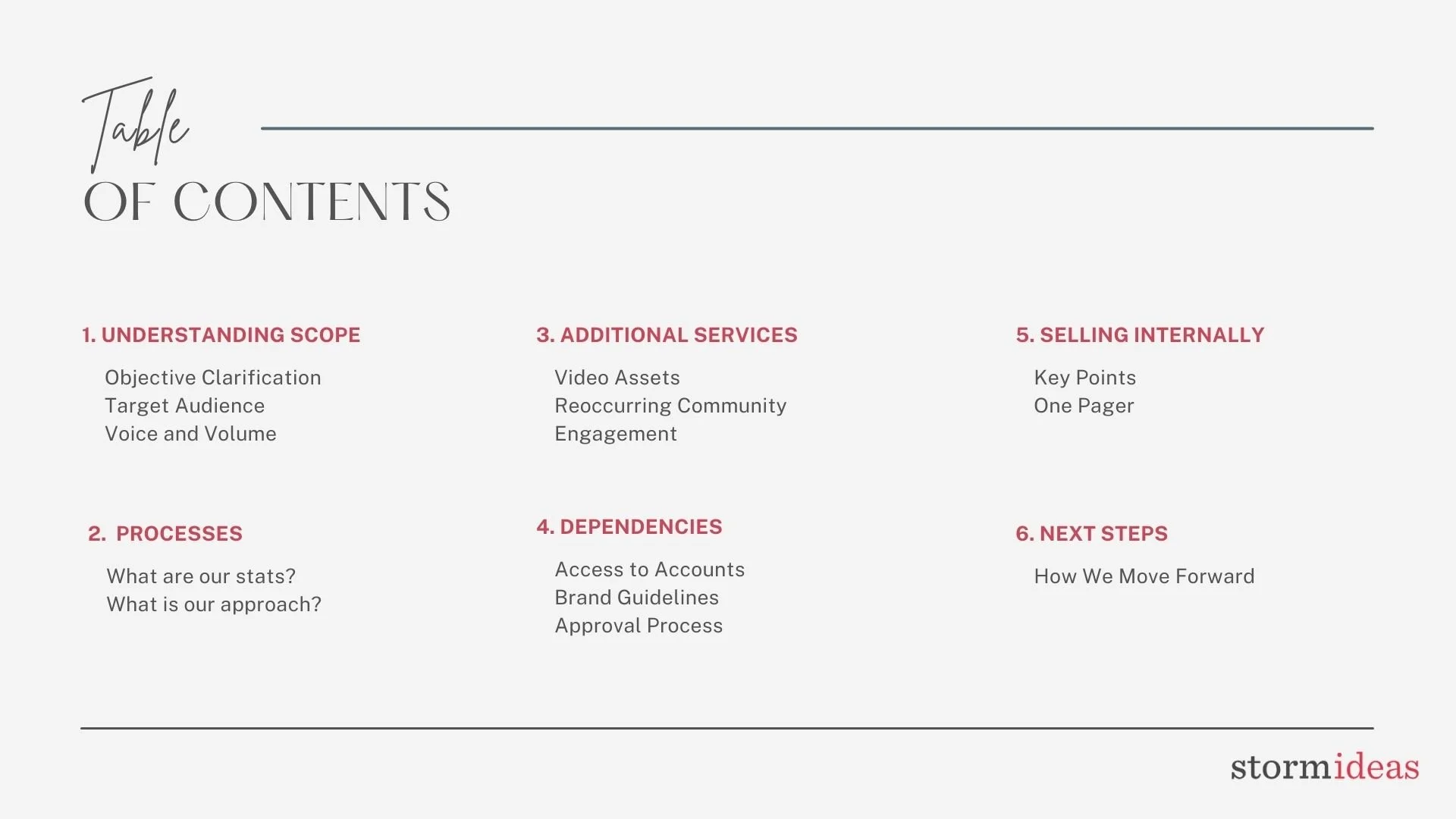 Table
OF CONTENTS

1. UNDERSTANDING SCOPE

Objective Clarification
Target Audience
Voice and Volume

2. PROCESSES

What are our stats?
What is our approach?

3. ADDITIONAL SERVICES

Video Assets
Reoccurring Community Engagement

4. DEPENDENCIES

Access to Accounts
Brand Guidelines
Approval Process

5. SELLING INTERNALLY

Key Points
One Pager

6. NEXT STEPS

How We Move Forward

stormideas